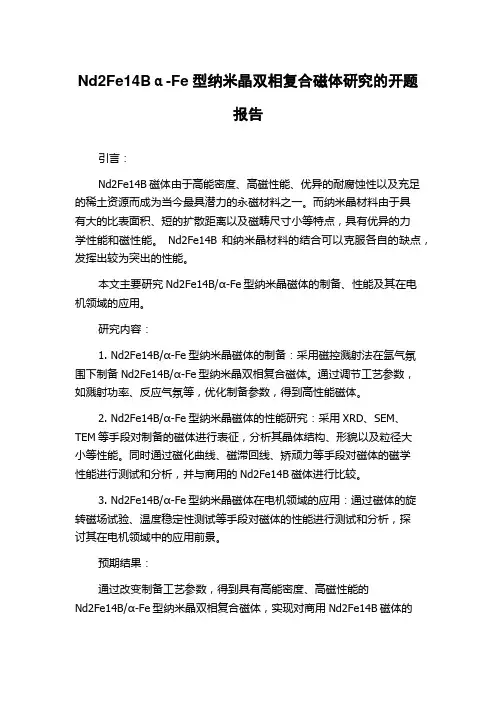 Nd2Fe14B α-Fe 型纳米晶双相复合磁体研究的开题报告

引言：

Nd2Fe14B 磁体由于高能密度、高磁性能、优异的耐腐蚀性以及充足的稀土资源而成为当今最具潜力的永磁材料之一。而纳米晶材料由于具有大的比表面积、短的扩散距离以及磁畴尺寸小等特点，具有优异的力学性能和磁性能。 Nd2Fe14B 和纳米晶材料的结合可以克服各自的缺点，发挥出较为突出的性能。

本文主要研究 Nd2Fe14B/α-Fe 型纳米晶磁体的制备、性能及其在电机领域的应用。

研究内容：

1. Nd2Fe14B/α-Fe 型纳米晶磁体的制备：采用磁控溅射法在氩气氛围下制备 Nd2Fe14B/α-Fe 型纳米晶双相复合磁体。通过调节工艺参数，如溅射功率、反应气氛等，优化制备参数，得到高性能磁体。

2. Nd2Fe14B/α-Fe 型纳米晶磁体的性能研究：采用 XRD、SEM、TEM 等手段对制备的磁体进行表征，分析其晶体结构、形貌以及粒径大小等性能。同时通过磁化曲线、磁滞回线、矫顽力等手段对磁体的磁学性能进行测试和分析，并与商用的 Nd2Fe14B 磁体进行比较。

3. Nd2Fe14B/α-Fe 型纳米晶磁体在电机领域的应用：通过磁体的旋转磁场试验、温度稳定性测试等手段对磁体的性能进行测试和分析，探讨其在电机领域中的应用前景。

预期结果：

通过改变制备工艺参数，得到具有高能密度、高磁性能的 Nd2Fe14B/α-Fe 型纳米晶双相复合磁体，实现对商用 Nd2Fe14B 磁体的